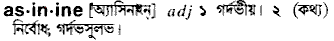 as·in·ine [অ্যাসিনাইন্] adj ১ গর্দভীয়। ২ (কথ্য) নির্বোধ; গর্দভসুলভ।